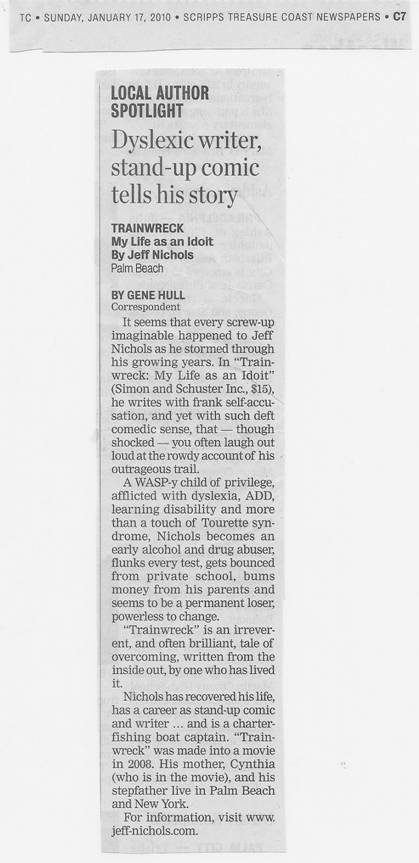 TC • SUNDAY, JANUARY 17, 2010 • SCRIPPS TREASURE COAST NEWSPAPERS • C7

LOCAL AUTHOR SPOTLIGHT

Dyslexic writer, stand-up comic tells his story

TRAINWRECK
My Life as an Idoit
By Jeff Nichols
Palm Beach

BY GENE HULL
Correspondent

It seems that every screw-up imaginable happened to Jeff Nichols as he stormed through his growing years. In "Trainwreck: My Life as an Idoit" (Simon and Schuster Inc., $15), he writes with frank self-accusation, and yet with such deft comedic sense, that — though shocked — you often laugh out loud at the rowdy account of his outrageous trail.

A WASP-y child of privilege, afflicted with dyslexia, ADD, learning disability and more than a touch of Tourette syndrome, Nichols becomes an early alcohol and drug abuser, flunks every test, gets bounced from private school, bums money from his parents and seems to be a permanent loser, powerless to change.

"Trainwreck" is an irreverent, and often brilliant, tale of overcoming, written from the inside out, by one who has lived it.

Nichols has recovered his life, has a career as stand-up comic and writer ... and is a charter-fishing boat captain. "Trainwreck" was made into a movie in 2008. His mother, Cynthia (who is in the movie), and his stepfather live in Palm Beach and New York.

For information, visit www.jeff-nichols.com.